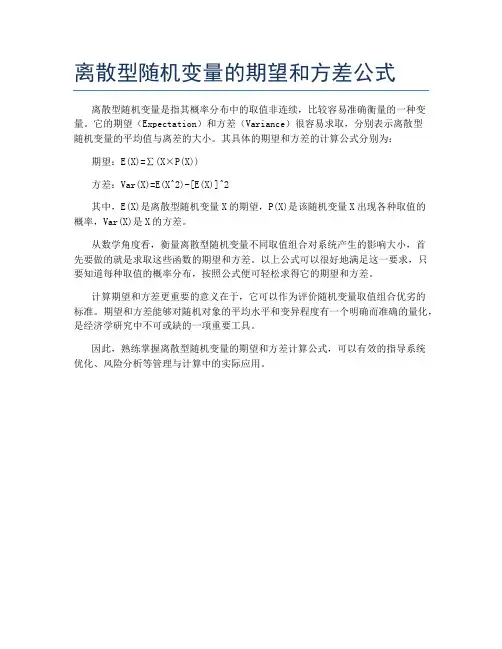 离散型随机变量的期望和方差公式

离散型随机变量是指其概率分布中的取值非连续，比较容易准确衡量的一种变量。它的期望（Expectation）和方差（Variance）很容易求取，分别表示离散型随机变量的平均值与离差的大小。其具体的期望和方差的计算公式分别为：

期望：E(X)=Σ(X×P(X))

方差：Var(X)=E(X^2)-[E(X)]^2

其中，E(X)是离散型随机变量X的期望，P(X)是该随机变量X出现各种取值的概率，Var(X)是X的方差。

从数学角度看，衡量离散型随机变量不同取值组合对系统产生的影响大小，首先要做的就是求取这些函数的期望和方差。以上公式可以很好地满足这一要求，只要知道每种取值的概率分布，按照公式便可轻松求得它的期望和方差。

计算期望和方差更重要的意义在于，它可以作为评价随机变量取值组合优劣的标准。期望和方差能够对随机对象的平均水平和变异程度有一个明确而准确的量化，是经济学研究中不可或缺的一项重要工具。

因此，熟练掌握离散型随机变量的期望和方差计算公式，可以有效的指导系统优化、风险分析等管理与计算中的实际应用。